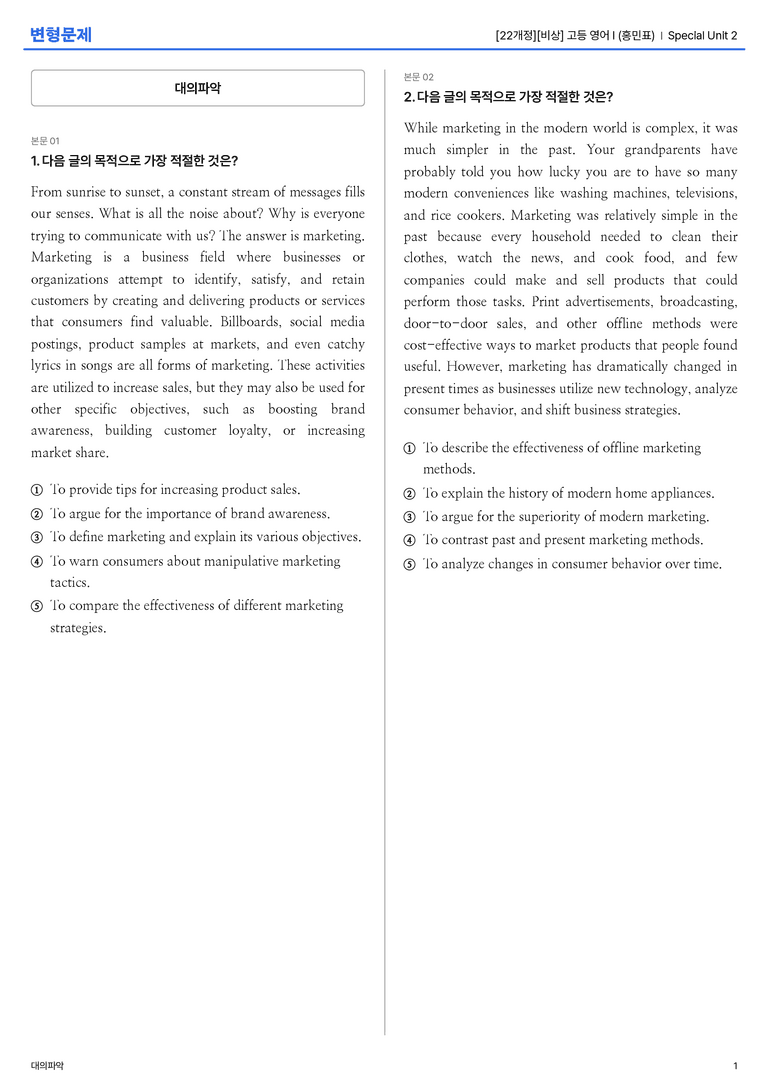 변형문제

[22개정][비상] 고등 영어 I (홍민표) ｜ Special Unit 2

대의파악

본문 01

1. 다음 글의 목적으로 가장 적절한 것은?

From sunrise to sunset, a constant stream of messages fills our senses. What is all the noise about? Why is everyone trying to communicate with us? The answer is marketing. Marketing is a business field where businesses or organizations attempt to identify, satisfy, and retain customers by creating and delivering products or services that consumers find valuable. Billboards, social media postings, product samples at markets, and even catchy lyrics in songs are all forms of marketing. These activities are utilized to increase sales, but they may also be used for other specific objectives, such as boosting brand awareness, building customer loyalty, or increasing market share.

① To provide tips for increasing product sales.
② To argue for the importance of brand awareness.
③ To define marketing and explain its various objectives.
④ To warn consumers about manipulative marketing tactics.
⑤ To compare the effectiveness of different marketing strategies.

본문 02

2. 다음 글의 목적으로 가장 적절한 것은?

While marketing in the modern world is complex, it was much simpler in the past. Your grandparents have probably told you how lucky you are to have so many modern conveniences like washing machines, televisions, and rice cookers. Marketing was relatively simple in the past because every household needed to clean their clothes, watch the news, and cook food, and few companies could make and sell products that could perform those tasks. Print advertisements, broadcasting, door-to-door sales, and other offline methods were cost-effective ways to market products that people found useful. However, marketing has dramatically changed in present times as businesses utilize new technology, analyze consumer behavior, and shift business strategies.

① To describe the effectiveness of offline marketing methods.
② To explain the history of modern home appliances.
③ To argue for the superiority of modern marketing.
④ To contrast past and present marketing methods.
⑤ To analyze changes in consumer behavior over time.

대의파악

1